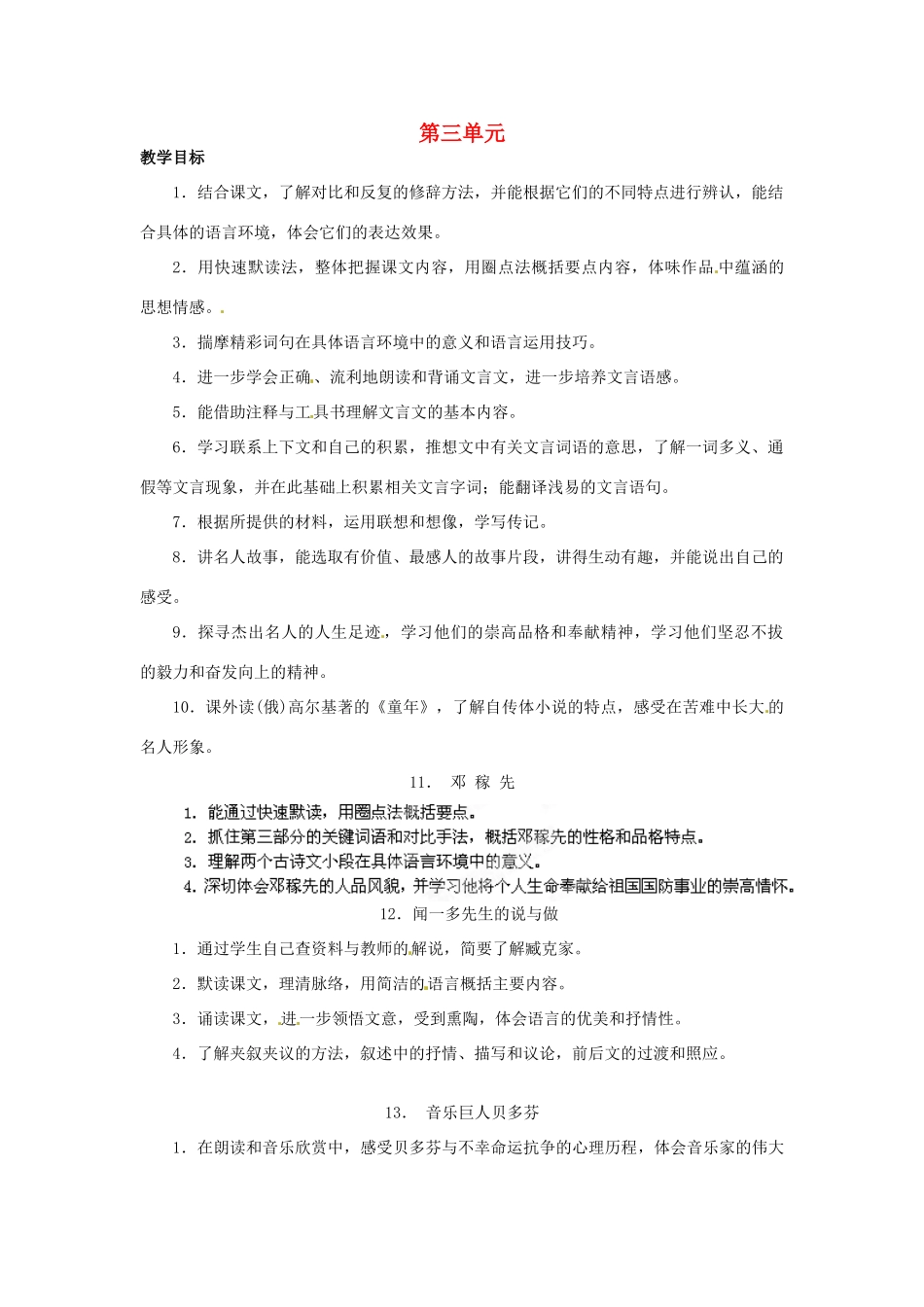 第三单元

教学目标

1．结合课文，了解对比和反复的修辞方法，并能根据它们的不同特点进行辨认，能结合具体的语言环境，体会它们的表达效果。

2．用快速默读法，整体把握课文内容，用圈点法概括要点内容，体味作品中蕴涵的思想情感。

3．揣摩精彩词句在具体语言环境中的意义和语言运用技巧。

4．进一步学会正确、流利地朗读和背诵文言文，进一步培养文言语感。

5．能借助注释与工具书理解文言文的基本内容。

6．学习联系上下文和自己的积累，推想文中有关文言词语的意思，了解一词多义、通假等文言现象，并在此基础上积累相关文言字词；能翻译浅易的文言语句。

7．根据所提供的材料，运用联想和想像，学写传记。

8．讲名人故事，能选取有价值、最感人的故事片段，讲得生动有趣，并能说出自己的感受。

9．探寻杰出名人的人生足迹，学习他们的崇高品格和奉献精神，学习他们坚忍不拔的毅力和奋发向上的精神。

10．课外读(俄)高尔基著的《童年》，了解自传体小说的特点，感受在苦难中长大的名人形象。

11． 邓 稼 先

1．能通过快速默读，用圈点法概括要点。
2．抓住第三部分的关键词语和对比手法，概括邓稼先的性格和品格特点。
3．理解两个古诗文小段在具体语言环境中的意义。
4．深切体会邓稼先的人品风貌，并学习他将个人生命奉献给祖国国防事业的崇高情怀。

12．闻一多先生的说与做

1．通过学生自己查资料与教师的解说，简要了解臧克家。

2．默读课文，理清脉络，用简洁的语言概括主要内容。

3．诵读课文，进一步领悟文意，受到熏陶，体会语言的优美和抒情性。

4．了解夹叙夹议的方法，叙述中的抒情、描写和议论，前后文的过渡和照应。

13． 音乐巨人贝多芬

1．在朗读和音乐欣赏中，感受贝多芬与不幸命运抗争的心理历程，体会音乐家的伟大